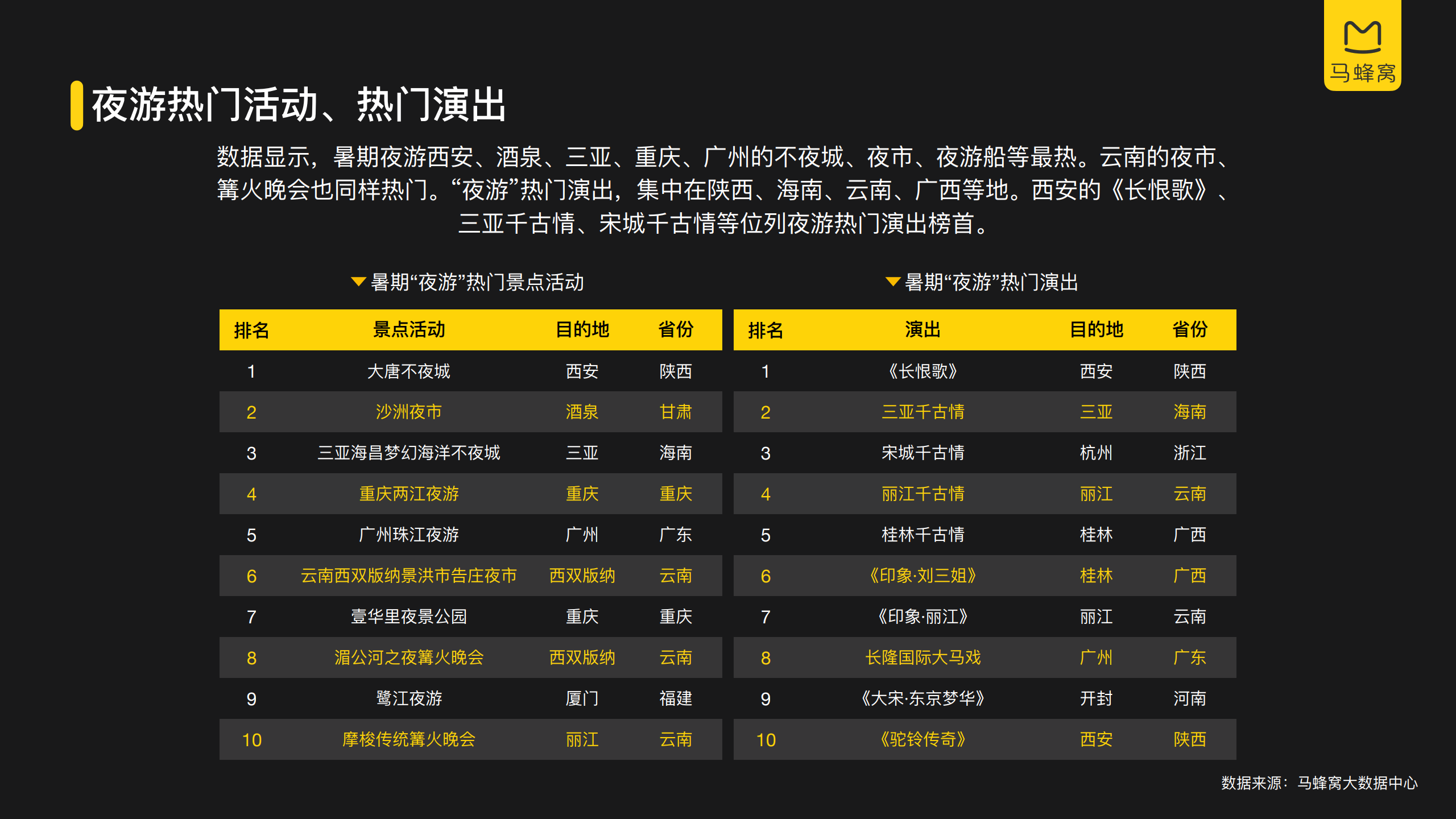 马蜂窝

夜游热门活动、热门演出

数据显示，暑期夜游西安、酒泉、三亚、重庆、广州的不夜城、夜市、夜游船等最热。云南的夜市、篝火晚会也同样热门。“夜游”热门演出，集中在陕西、海南、云南、广西等地。西安的《长恨歌》、三亚千古情、宋城千古情等位列夜游热门演出榜首。

暑期“夜游”热门景点活动

| 排名 | 景点活动 | 目的地 | 省份 |
|---|---|---|---|
| 1 | 大唐不夜城 | 西安 | 陕西 |
| 2 | 沙洲夜市 | 酒泉 | 甘肃 |
| 3 | 三亚海昌梦幻海洋不夜城 | 三亚 | 海南 |
| 4 | 重庆两江夜游 | 重庆 | 重庆 |
| 5 | 广州珠江夜游 | 广州 | 广东 |
| 6 | 云南西双版纳景洪市告庄夜市 | 西双版纳 | 云南 |
| 7 | 壹华里夜景公园 | 重庆 | 重庆 |
| 8 | 湄公河之夜篝火晚会 | 西双版纳 | 云南 |
| 9 | 鹭江夜游 | 厦门 | 福建 |
| 10 | 摩梭传统篝火晚会 | 丽江 | 云南 |

暑期“夜游”热门演出

| 排名 | 演出 | 目的地 | 省份 |
|---|---|---|---|
| 1 | 《长恨歌》 | 西安 | 陕西 |
| 2 | 三亚千古情 | 三亚 | 海南 |
| 3 | 宋城千古情 | 杭州 | 浙江 |
| 4 | 丽江千古情 | 丽江 | 云南 |
| 5 | 桂林千古情 | 桂林 | 广西 |
| 6 | 《印象·刘三姐》 | 桂林 | 广西 |
| 7 | 《印象·丽江》 | 丽江 | 云南 |
| 8 | 长隆国际大马戏 | 广州 | 广东 |
| 9 | 《大宋·东京梦华》 | 开封 | 河南 |
| 10 | 《驼铃传奇》 | 西安 | 陕西 |

数据来源：马蜂窝大数据中心